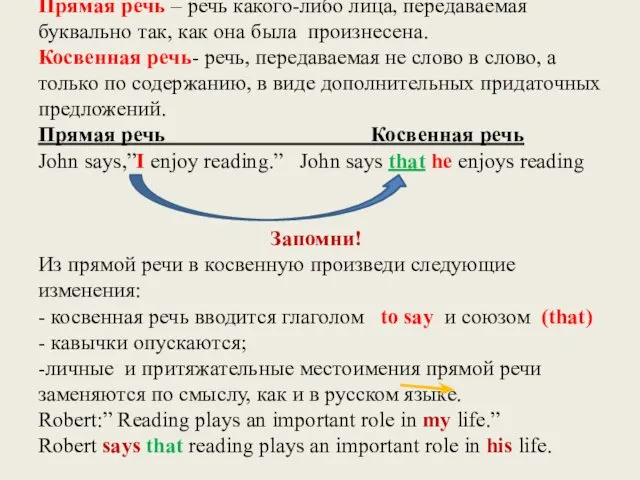 Прямая речь – речь какого-либо лица, передаваемая буквально так, как она была произнесена.
Косвенная речь- речь, передаваемая не слово в слово, а только по содержанию, в виде дополнительных придаточных предложений.
Прямая речь Косвенная речь
John says,”I enjoy reading.” John says that he enjoys reading

Запомни!
Из прямой речи в косвенную произведи следующие изменения:
- косвенная речь вводится глаголом to say и союзом (that)
- кавычки опускаются;
-личные и притяжательные местоимения прямой речи заменяются по смыслу, как и в русском языке.
Robert:” Reading plays an important role in my life.”
Robert says that reading plays an important role in his life.